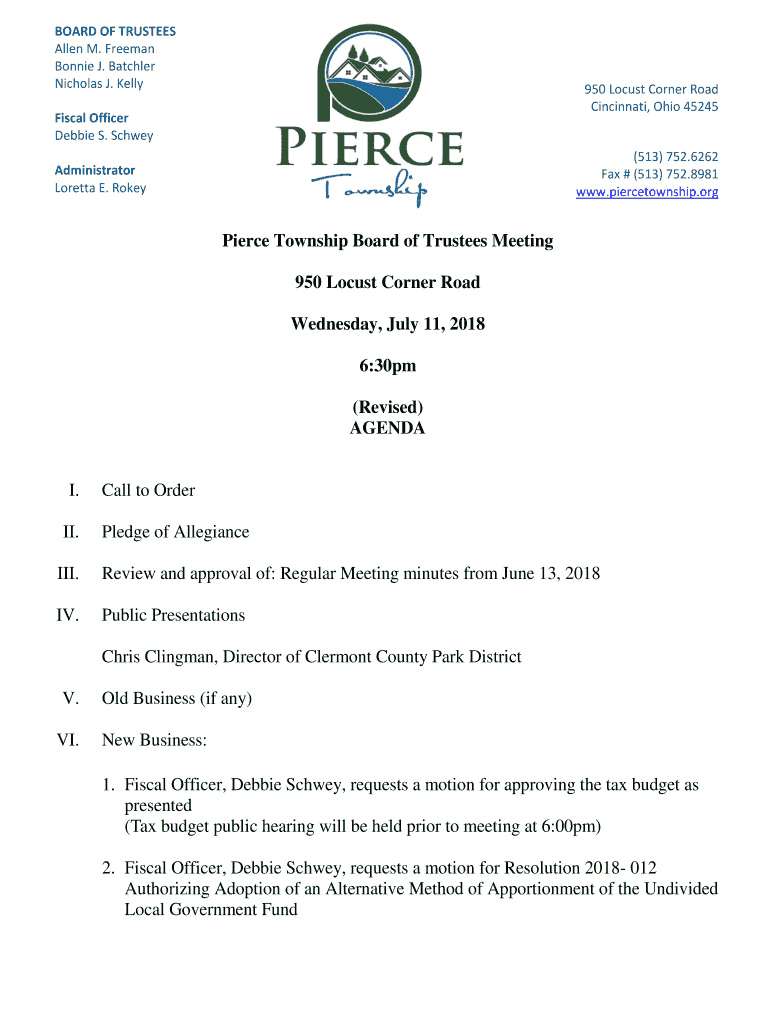 BOARD OF TRUSTEES
Allen M. Freeman
Bonnie J. Batchler
Nicholas J. Kelly

Fiscal Officer
Debbie S. Schwey

Administrator
Loretta E. Rokey

PIERCE
Township

950 Locust Corner Road
Cincinnati, Ohio 45245

(513) 752.6262
Fax # (513) 752.8981
www.piercetownship.org

Pierce Township Board of Trustees Meeting

950 Locust Corner Road

Wednesday, July 11, 2018

6:30pm

(Revised)
AGENDA

I. Call to Order

II. Pledge of Allegiance

III. Review and approval of: Regular Meeting minutes from June 13, 2018

IV. Public Presentations

Chris Clingman, Director of Clermont County Park District

V. Old Business (if any)

VI. New Business:

1. Fiscal Officer, Debbie Schwey, requests a motion for approving the tax budget as presented
(Tax budget public hearing will be held prior to meeting at 6:00pm)

2. Fiscal Officer, Debbie Schwey, requests a motion for Resolution 2018- 012 Authorizing Adoption of an Alternative Method of Apportionment of the Undivided Local Government Fund